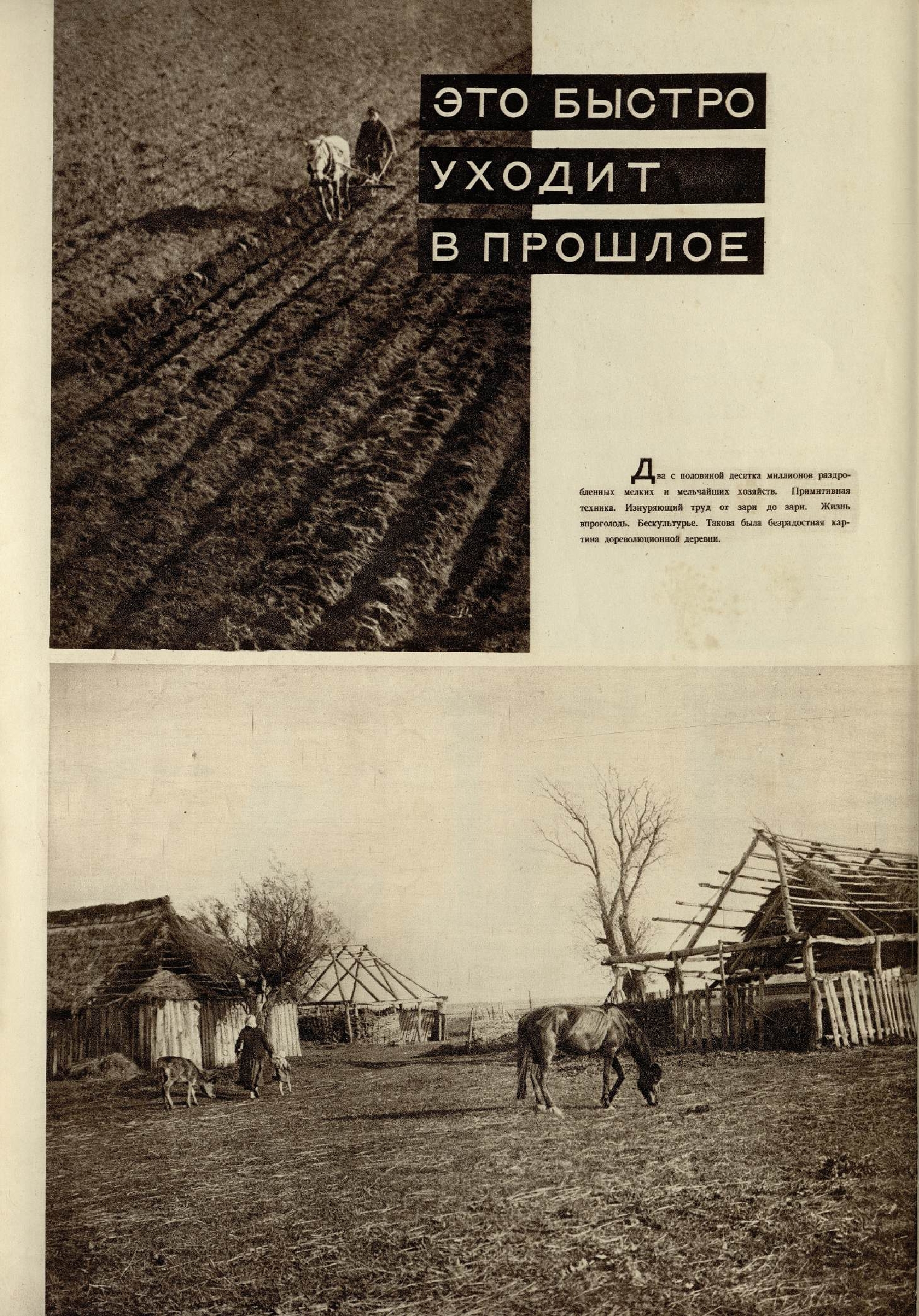 ЭТО БЫСТРО УХОДИТ В ПРОШЛОЕ

Два с половиной десятка миллионов раздробленных мелких и мельчайших хозяйств. Примитивная техника. Изнуряющий труд от зари до зари. Жизнь впроголодь. Бескультурье. Такова была безрадостная картина дореволюционной деревни.